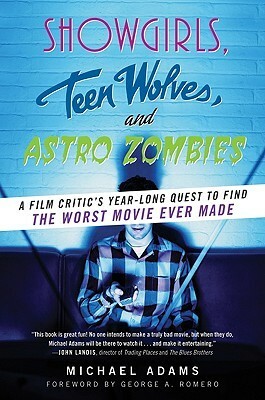 SHOWGIRLS,

Teen Wolves,

and

ASTRO ZOMBIES

A FILM CRITIC'S YEAR-LONG QUEST TO FIND
THE WORST MOVIE EVER MADE

"This book is great fun! No one intends to make a truly bad movie, but when they do, Michael Adams will be there to watch it . . . and make it entertaining."
—JOHN LANDIS, director of Trading Places and The Blues Brothers

MICHAEL ADAMS

FOREWORD BY GEORGE A. ROMERO